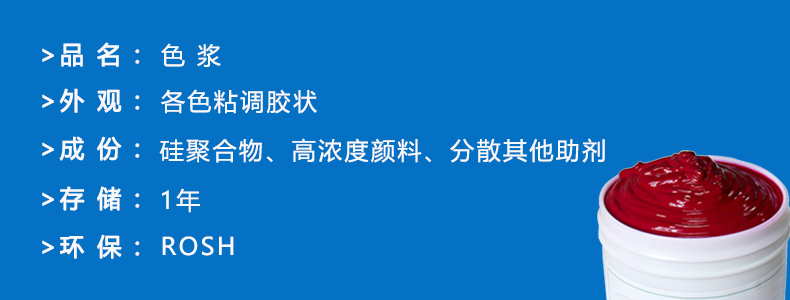 >品 名： 色 浆

>外 观： 各色粘调胶状

>成 份： 硅聚合物、高浓度颜料、分散其他助剂

>存 储： 1年

>环 保： ROSH